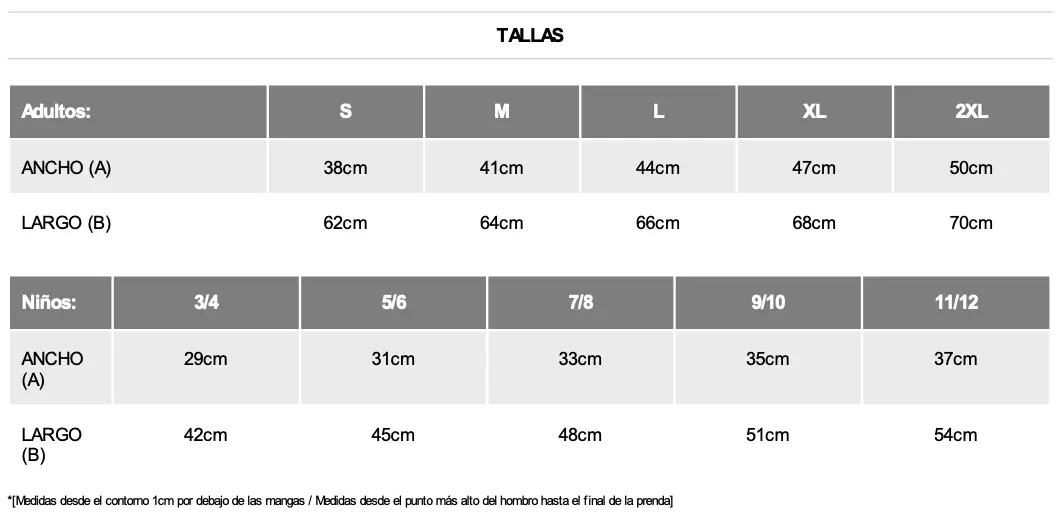 TALLAS

| Adultos: | S | M | L | XL | 2XL |
|---|---|---|---|---|---|
| ANCHO (A) | 38cm | 41cm | 44cm | 47cm | 50cm |
| LARGO (B) | 62cm | 64cm | 66cm | 68cm | 70cm |

| Niños: | 3/4 | 5/6 | 7/8 | 9/10 | 11/12 |
|---|---|---|---|---|---|
| ANCHO (A) | 29cm | 31cm | 33cm | 35cm | 37cm |
| LARGO (B) | 42cm | 45cm | 48cm | 51cm | 54cm |

*[Medidas desde el contorno 1cm por debajo de las mangas / Medidas desde el punto más alto del hombro hasta el final de la prenda]